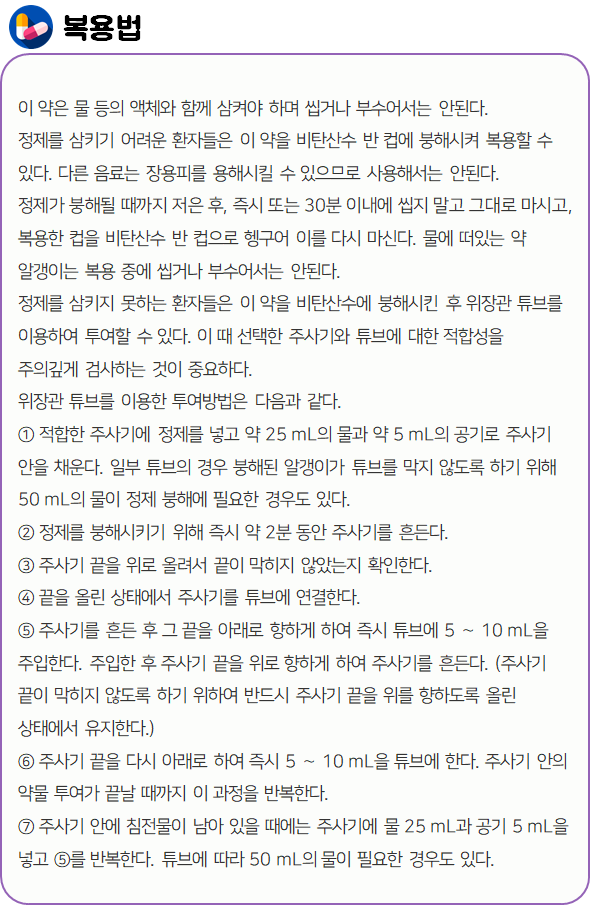 복용법

이 약은 물 등의 액체와 함께 삼켜야 하며 씹거나 부수어서는 안된다.
정제를 삼키기 어려운 환자들은 이 약을 비탄산수 반 컵에 붕해시켜 복용할 수 있다. 다른 음료는 장용피를 용해시킬 수 있으므로 사용해서는 안된다.
정제가 붕해될 때까지 저은 후, 즉시 또는 30분 이내에 씹지 말고 그대로 마시고, 복용한 컵을 비탄산수 반 컵으로 헹구어 이를 다시 마신다. 물에 떠있는 약 알갱이는 복용 중에 씹거나 부수어서는 안된다.
정제를 삼키지 못하는 환자들은 이 약을 비탄산수에 붕해시킨 후 위장관 튜브를 이용하여 투여할 수 있다. 이 때 선택한 주사기와 튜브에 대한 적합성을 주의깊게 검사하는 것이 중요하다.
위장관 튜브를 이용한 투여방법은 다음과 같다.
① 적합한 주사기에 정제를 넣고 약 25 mL의 물과 약 5 mL의 공기로 주사기 안을 채운다. 일부 튜브의 경우 붕해된 알갱이가 튜브를 막지 않도록 하기 위해 50 mL의 물이 정제 붕해에 필요한 경우도 있다.
② 정제를 붕해시키기 위해 즉시 약 2분 동안 주사기를 흔든다.
③ 주사기 끝을 위로 올려서 끝이 막히지 않았는지 확인한다.
④ 끝을 올린 상태에서 주사기를 튜브에 연결한다.
⑤ 주사기를 흔든 후 그 끝을 아래로 향하게 하여 즉시 튜브에 5 ~ 10 mL을 주입한다. 주입한 후 주사기 끝을 위로 향하게 하여 주사기를 흔든다. (주사기 끝이 막히지 않도록 하기 위하여 반드시 주사기 끝을 위를 향하도록 올린 상태에서 유지한다.)
⑥ 주사기 끝을 다시 아래로 하여 즉시 5 ~ 10 mL을 튜브에 한다. 주사기 안의 약물 투여가 끝날 때까지 이 과정을 반복한다.
⑦ 주사기 안에 침전물이 남아 있을 때에는 주사기에 물 25 mL과 공기 5 mL을 넣고 ⑤를 반복한다. 튜브에 따라 50 mL의 물이 필요한 경우도 있다.